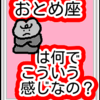 おとめ座

は何で
こういう
感じなの？